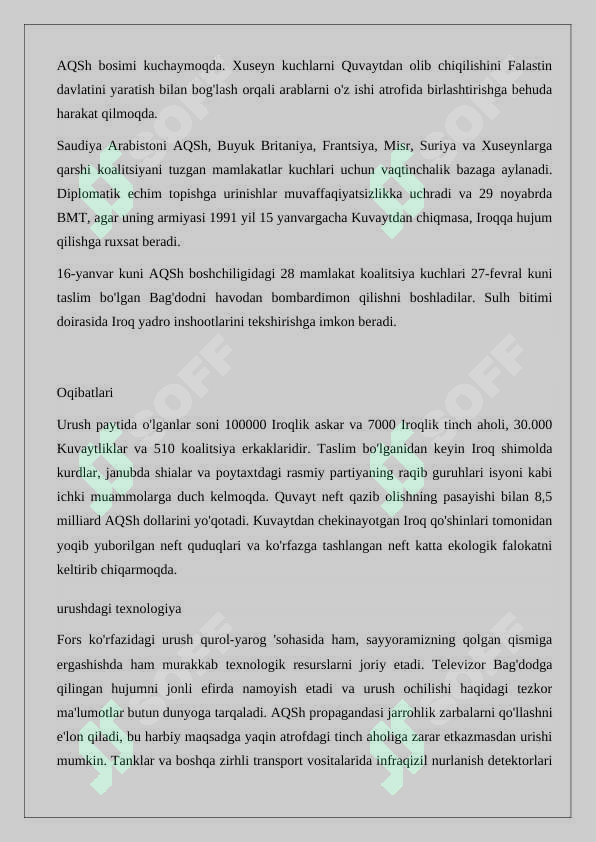 AQSh bosimi kuchaymoqda. Xuseyn kuchlarni Quvaytdan olib chiqilishini Falastin davlatini yaratish bilan bog'lash orqali arablarni o'z ishi atrofida birlashtirishga behuda harakat qilmoqda.

Saudiya Arabistoni AQSh, Buyuk Britaniya, Frantsiya, Misr, Suriya va Xuseynlarga qarshi koalitsiyani tuzgan mamlakatlar kuchlari uchun vaqtinchalik bazaga aylanadi. Diplomatik echim topishga urinishlar muvaffaqiyatsizlikka uchradi va 29 noyabrda BMT, agar uning armiyasi 1991 yil 15 yanvargacha Kuvaytdan chiqmasa, Iroqqa hujum qilishga ruxsat beradi.

16-yanvar kuni AQSh boshchiligidagi 28 mamlakat koalitsiya kuchlari 27-fevral kuni taslim bo'lgan Bag'dodni havodan bombardimon qilishni boshladilar. Sulh bitimi doirasida Iroq yadro inshootlarini tekshirishga imkon beradi.

Oqibatlari

Urush paytida o'lganlar soni 100000 Iroqlik askar va 7000 Iroqlik tinch aholi, 30.000 Kuvaytliklar va 510 koalitsiya erkaklaridir. Taslim bo'lganidan keyin Iroq shimolda kurdlar, janubda shialar va poytaxtdagi rasmiy partiyaning raqib guruhlari isyoni kabi ichki muammolarga duch kelmoqda. Quvayt neft qazib olishning pasayishi bilan 8,5 milliard AQSh dollarini yo'qotadi. Kuvaytdan chekinayotgan Iroq qo'shinlari tomonidan yoqib yuborilgan neft quduqlari va ko'rfazga tashlangan neft katta ekologik falokatni keltirib chiqarmoqda.

urushdagi texnologiya

Fors ko'rfazidagi urush qurol-yarog 'sohasida ham, sayyoramizning qolgan qismiga ergashishda ham murakkab texnologik resurslarni joriy etadi. Televizor Bag'dodga qilingan hujumni jonli efirda namoyish etadi va urush ochilishi haqidagi tezkor ma'lumotlar butun dunyoga tarqaladi. AQSh propagandasi jarrohlik zarbalarni qo'llashni e'lon qiladi, bu harbiy maqsadga yaqin atrofdagi tinch aholiga zarar etkazmasdan urishi mumkin. Tanklar va boshqa zirhli transport vositalarida infraqizil nurlanish detektorlari